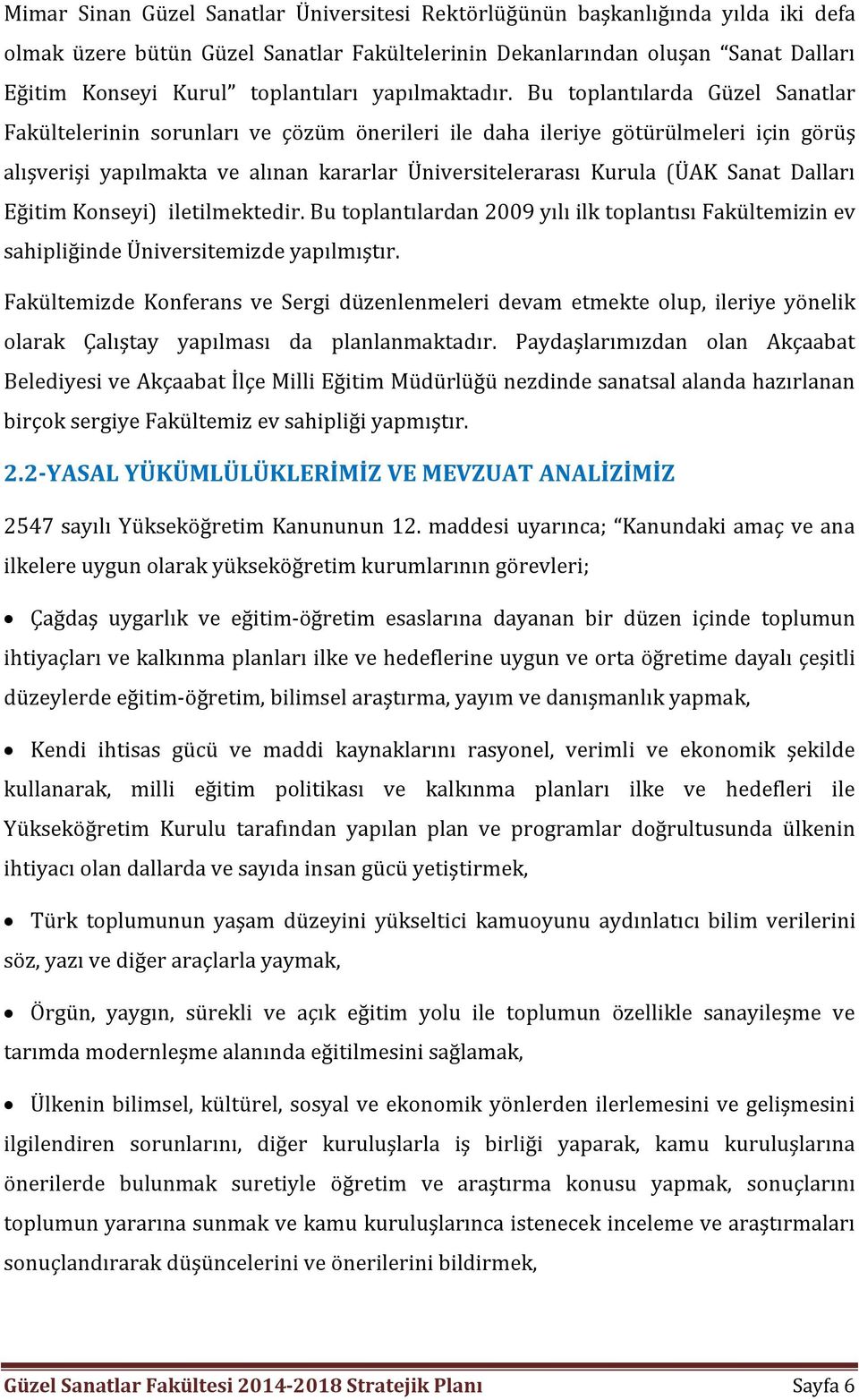 Mimar Sinan Güzel Sanatlar Üniversitesi Rektörlüğünün başkanlığında yılda iki defa olmak üzere bütün Güzel Sanatlar Fakültelerinin Dekanlarından oluşan “Sanat Dalları Eğitim Konseyi Kurul” toplantıları yapılmaktadır. Bu toplantılarda Güzel Sanatlar Fakültelerinin sorunları ve çözüm önerileri ile daha ileriye götürülmeleri için görüş alışverişi yapılmakta ve alınan kararlar Üniversitelerarası Kurula (ÜAK Sanat Dalları Eğitim Konseyi) iletilmektedir. Bu toplantılardan 2009 yılı ilk toplantısı Fakültemizin ev sahipliğinde Üniversitemizde yapılmıştır.

Fakültemizde Konferans ve Sergi düzenlenmeleri devam etmekte olup, ileriye yönelik olarak Çalıştay yapılması da planlanmaktadır. Paydaşlarımızdan olan Akçaabat Belediyesi ve Akçaabat İlçe Milli Eğitim Müdürlüğü nezdinde sanatsal alanda hazırlanan birçok sergiye Fakültemiz ev sahipliği yapmıştır.

2.2-YASAL YÜKÜMLÜLÜKLERİMİZ VE MEVZUAT ANALİZİMİZ

2547 sayılı Yükseköğretim Kanununun 12. maddesi uyarınca; “Kanundaki amaç ve ana ilkelere uygun olarak yükseköğretim kurumlarının görevleri;

• Çağdaş uygarlık ve eğitim-öğretim esaslarına dayanan bir düzen içinde toplumun ihtiyaçları ve kalkınma planları ilke ve hedeflerine uygun ve orta öğretime dayalı çeşitli düzeylerde eğitim-öğretim, bilimsel araştırma, yayım ve danışmanlık yapmak,

• Kendi ihtisas gücü ve maddi kaynaklarını rasyonel, verimli ve ekonomik şekilde kullanarak, milli eğitim politikası ve kalkınma planları ilke ve hedefleri ile Yükseköğretim Kurulu tarafından yapılan plan ve programlar doğrultusunda ülkenin ihtiyacı olan dallarda ve sayıda insan gücü yetiştirmek,

• Türk toplumunun yaşam düzeyini yükseltici kamuoyunu aydınlatıcı bilim verilerini söz, yazı ve diğer araçlarla yaymak,

• Örgün, yaygın, sürekli ve açık eğitim yolu ile toplumun özellikle sanayileşme ve tarımda modernleşme alanında eğitilmesini sağlamak,

• Ülkenin bilimsel, kültürel, sosyal ve ekonomik yönlerden ilerlemesini ve gelişmesini ilgilendiren sorunlarını, diğer kuruluşlarla iş birliği yaparak, kamu kuruluşlarına önerilerde bulunmak suretiyle öğretim ve araştırma konusu yapmak, sonuçlarını toplumun yararına sunmak ve kamu kuruluşlarınca istenecek inceleme ve araştırmaları sonuçlandırarak düşüncelerini ve önerilerini bildirmek,

Güzel Sanatlar Fakültesi 2014-2018 Stratejik Planı Sayfa 6